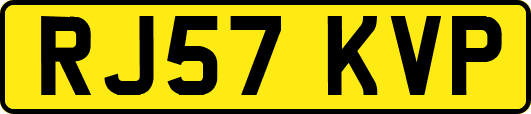 RJ57 KVP